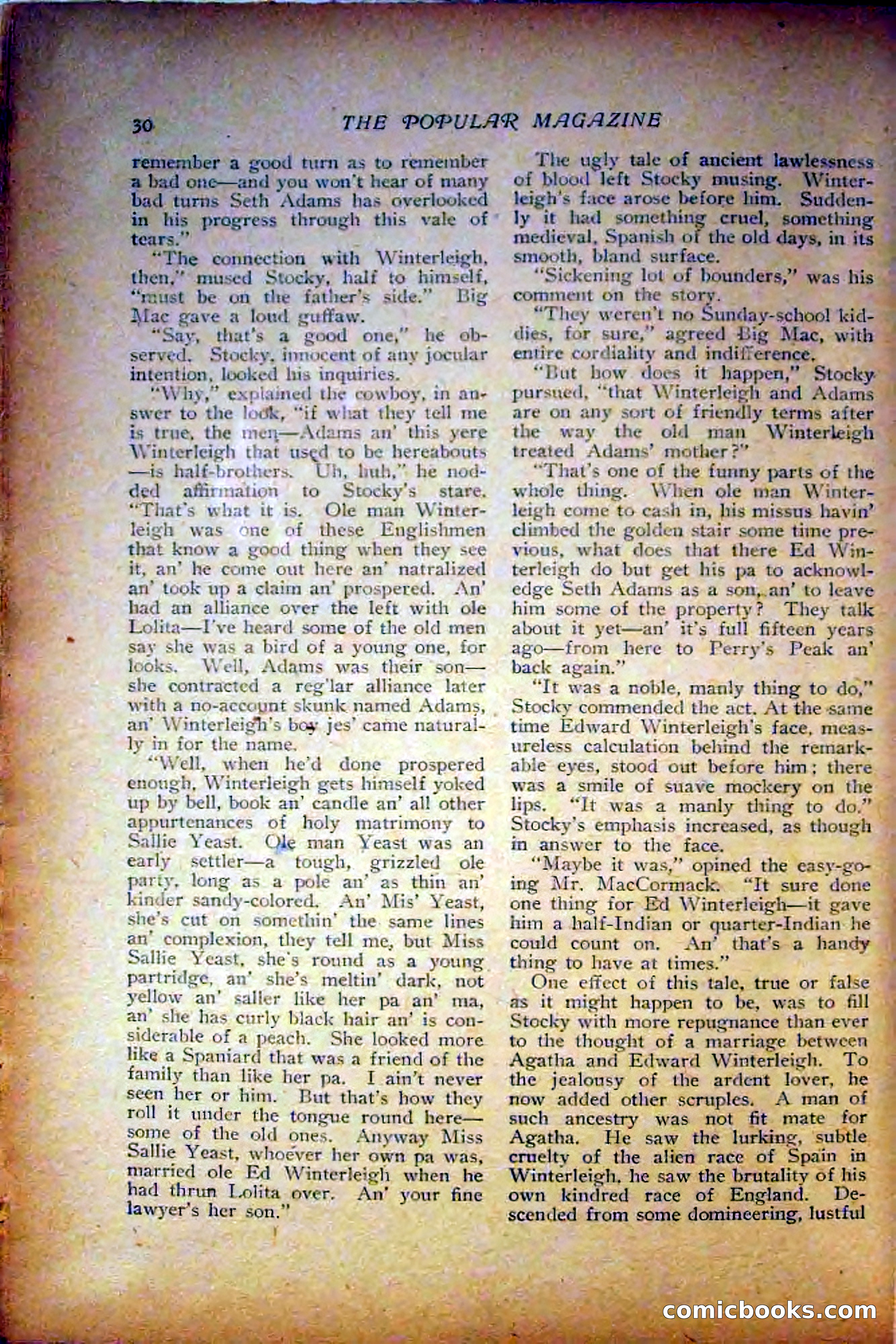 30 THE POPULAR MAGAZINE

remember a good turn as to remember a bad one—and you won't hear of many bad turns Seth Adams has overlooked in his progress through this vale of tears."

"The connection with Winterleigh, then," mused Stocky, half to himself, "must be on the father's side." Big Mac gave a loud guffaw.

"Say, that's a good one," he observed. Stocky, innocent of any jocular intention, looked his inquiries.

"Why," explained the cowboy, in answer to the look, "if what they tell me is true, the men—Adams an' this yere Winterleigh that used to be hereabouts—is half-brothers. Uh, huh," he nodded affirmation to Stocky's stare. "That's what it is. Ole man Winterleigh was one of these Englishmen that know a good thing when they see it, an' he come out here an' natralized an' took up a claim an' prospered. An' had an alliance over the left with ole Lolita—I've heard some of the old men say she was a bird of a young one, for looks. Well, Adams was their son—she contracted a reg'lar alliance later with a no-account skunk named Adams, an' Winterleigh's boy jes' came naturally in for the name.

"Well, when he'd done prospered enough, Winterleigh gets himself yoked up by bell, book an' candle an' all other appurtenances of holy matrimony to Sallie Yeast. Ole man Yeast was an early settler—a tough, grizzled ole party, long as a pole an' as thin an' kinder sandy-colored. An' Mis' Yeast, she's cut on somethin' the same lines an' complexion, they tell me, but Miss Sallie Yeast, she's round as a young partridge, an' she's meltin' dark, not yellow an' saller like her pa an' ma, an' she has curly black hair an' is considerable of a peach. She looked more like a Spaniard that was a friend of the family than like her pa. I ain't never seen her or him. But that's how they roll it under the tongue round here—some of the old ones. Anyway Miss Sallie Yeast, whoever her own pa was, married ole Ed Winterleigh when he had thrun Lolita over. An' your fine lawyer's her son."

The ugly tale of ancient lawlessness of blood left Stocky musing. Winterleigh's face arose before him. Suddenly it had something cruel, something medieval, Spanish of the old days, in its smooth, bland surface.

"Sickening lot of bounders," was his comment on the story.

"They weren't no Sunday-school kiddies, for sure," agreed Big Mac, with entire cordiality and indifference.

"But how does it happen," Stocky pursued, "that Winterleigh and Adams are on any sort of friendly terms after the way the old man Winterleigh treated Adams' mother?"

"That's one of the funny parts of the whole thing. When ole man Winterleigh come to cash in, his missus havin' climbed the golden stair some time previous, what does that there Ed Winterleigh do but get his pa to acknowledge Seth Adams as a son, an' to leave him some of the property? They talk about it yet—an' it's full fifteen years ago—from here to Perry's Peak an' back again."

"It was a noble, manly thing to do," Stocky commended the act. At the same time Edward Winterleigh's face, measureless calculation behind the remarkable eyes, stood out before him; there was a smile of suave mockery on the lips. "It was a manly thing to do." Stocky's emphasis increased, as though in answer to the face.

"Maybe it was," opined the easy-going Mr. MacCormack. "It sure done one thing for Ed Winterleigh—it gave him a half-Indian or quarter-Indian he could count on. An' that's a handy thing to have at times."

One effect of this tale, true or false as it might happen to be, was to fill Stocky with more repugnance than ever to the thought of a marriage between Agatha and Edward Winterleigh. To the jealousy of the ardent lover, he now added other scruples. A man of such ancestry was not fit mate for Agatha. He saw the lurking, subtle cruelty of the alien race of Spain in Winterleigh, he saw the brutality of his own kindred race of England. Descended from some domineering, lustful

comicbooks.com